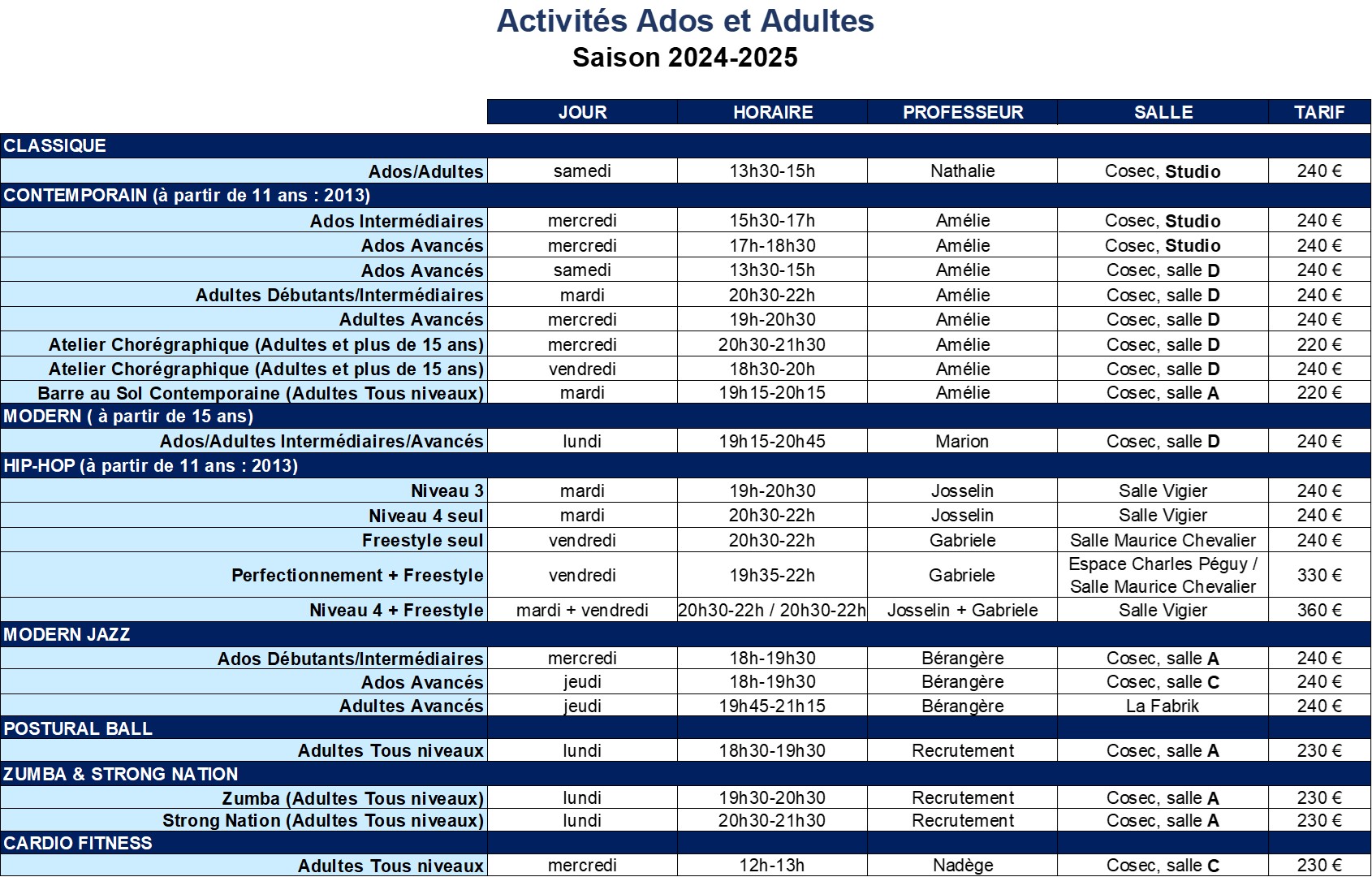 Activités Ados et Adultes
Saison 2024-2025

| | JOUR | HORAIRE | PROFESSEUR | SALLE | TARIF |
|---|---|---|---|---|---|
| CLASSIQUE | | | | | |
| Ados/Adultes | samedi | 13h30-15h | Nathalie | Cosec, Studio | 240 € |
| CONTEMPORAIN (à partir de 11 ans : 2013) | | | | | |
| Ados Intermédiaires | mercredi | 15h30-17h | Amélie | Cosec, Studio | 240 € |
| Ados Avancés | mercredi | 17h-18h30 | Amélie | Cosec, Studio | 240 € |
| Ados Avancés | samedi | 13h30-15h | Amélie | Cosec, salle D | 240 € |
| Adultes Débutants/Intermédiaires | mardi | 20h30-22h | Amélie | Cosec, salle D | 240 € |
| Adultes Avancés | mercredi | 19h-20h30 | Amélie | Cosec, salle D | 240 € |
| Atelier Chorégraphique (Adultes et plus de 15 ans) | mercredi | 20h30-21h30 | Amélie | Cosec, salle D | 220 € |
| Atelier Chorégraphique (Adultes et plus de 15 ans) | vendredi | 18h30-20h | Amélie | Cosec, salle D | 240 € |
| Barre au Sol Contemporaine (Adultes Tous niveaux) | mardi | 19h15-20h15 | Amélie | Cosec, salle A | 220 € |
| MODERN ( à partir de 15 ans) | | | | | |
| Ados/Adultes Intermédiaires/Avancés | lundi | 19h15-20h45 | Marion | Cosec, salle D | 240 € |
| HIP-HOP (à partir de 11 ans : 2013) | | | | | |
| Niveau 3 | mardi | 19h-20h30 | Josselin | Salle Vigier | 240 € |
| Niveau 4 seul | mardi | 20h30-22h | Josselin | Salle Vigier | 240 € |
| Freestyle seul | vendredi | 20h30-22h | Gabriele | Salle Maurice Chevalier | 240 € |
| Perfectionnement + Freestyle | vendredi | 19h35-22h | Gabriele | Espace Charles Péguy / Salle Maurice Chevalier | 330 € |
| Niveau 4 + Freestyle | mardi + vendredi | 20h30-22h / 20h30-22h | Josselin + Gabriele | Salle Vigier | 360 € |
| MODERN JAZZ | | | | | |
| Ados Débutants/Intermédiaires | mercredi | 18h-19h30 | Bérangère | Cosec, salle A | 240 € |
| Ados Avancés | jeudi | 18h-19h30 | Bérangère | Cosec, salle C | 240 € |
| Adultes Avancés | jeudi | 19h45-21h15 | Bérangère | La Fabrik | 240 € |
| POSTURAL BALL | | | | | |
| Adultes Tous niveaux | lundi | 18h30-19h30 | Recrutement | Cosec, salle A | 230 € |
| ZUMBA & STRONG NATION | | | | | |
| Zumba (Adultes Tous niveaux) | lundi | 19h30-20h30 | Recrutement | Cosec, salle A | 230 € |
| Strong Nation (Adultes Tous niveaux) | lundi | 20h30-21h30 | Recrutement | Cosec, salle A | 230 € |
| CARDIO FITNESS | | | | | |
| Adultes Tous niveaux | mercredi | 12h-13h | Nadège | Cosec, salle C | 230 € |